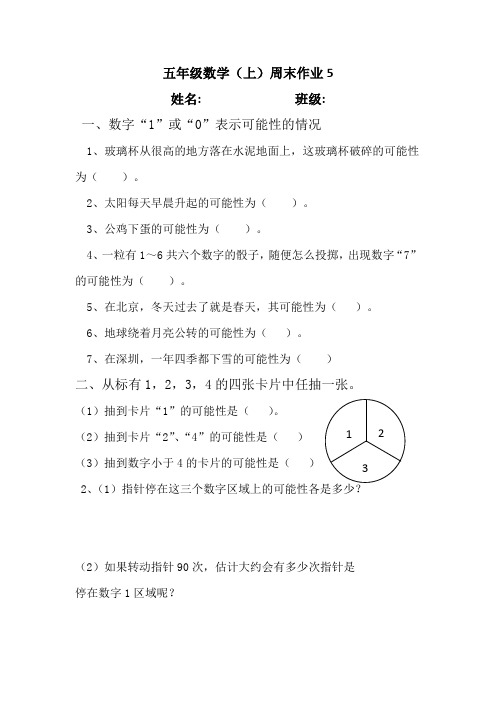 五年级数学（上）周末作业 5

姓名:　　　　　班级:

一、数字“1”或“0”表示可能性的情况

1、玻璃杯从很高的地方落在水泥地面上，这玻璃杯破碎的可能性为（　　）。

2、太阳每天早晨升起的可能性为（　　）。

3、公鸡下蛋的可能性为（　　）。

4、一粒有 1～6 共六个数字的骰子，随便怎么投掷，出现数字“7”的可能性为（　　）。

5、在北京，冬天过去了就是春天，其可能性为（　　）。

6、地球绕着月亮公转的可能性为（　　）。

7、在深圳，一年四季都下雪的可能性为（　　）

二、从标有 1，2，3，4 的四张卡片中任抽一张。

（1）抽到卡片“1”的可能性是（　　）。

（2）抽到卡片“2”、“4”的可能性是（　　）

（3）抽到数字小于 4 的卡片的可能性是（　　）

1　2　3

2、（1）指针停在这三个数字区域上的可能性各是多少？

（2）如果转动指针 90 次，估计大约会有多少次指针是停在数字 1 区域呢？